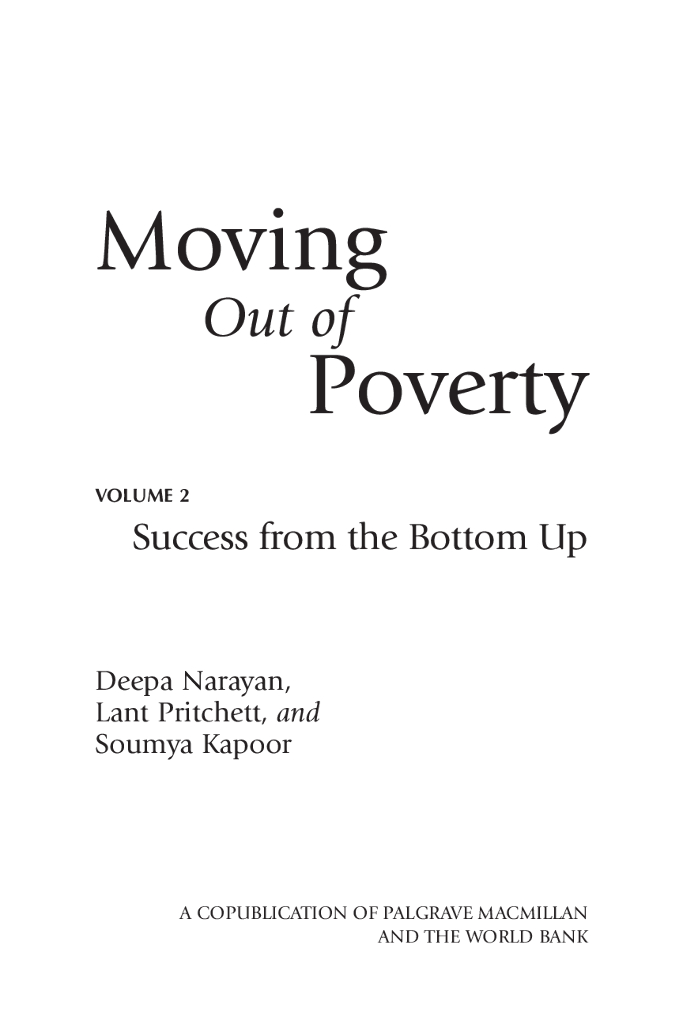 Moving
Out of
Poverty

VOLUME 2
Success from the Bottom Up

Deepa Narayan,
Lant Pritchett, and
Soumya Kapoor

A COPUBLICATION OF PALGRAVE MACMILLAN
AND THE WORLD BANK